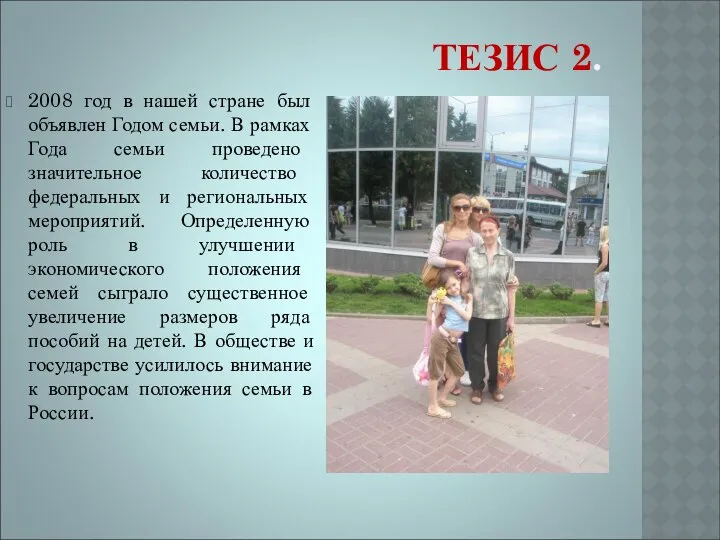 ТЕЗИС 2.

2008 год в нашей стране был объявлен Годом семьи. В рамках Года семьи проведено значительное количество федеральных и региональных мероприятий. Определенную роль в улучшении экономического положения семей сыграло существенное увеличение размеров ряда пособий на детей. В обществе и государстве усилилось внимание к вопросам положения семьи в России.